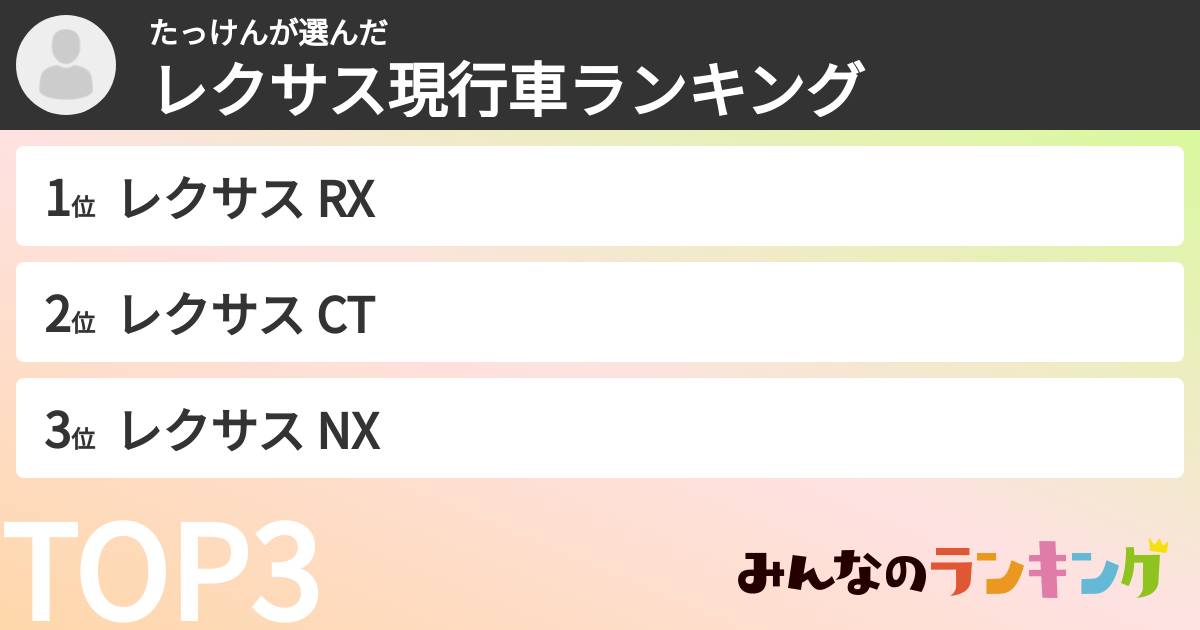 たっけんが選んだ
レクサス現行車ランキング

1位 レクサス RX

2位 レクサス CT

3位 レクサス NX

TOP3

みんなのランキング